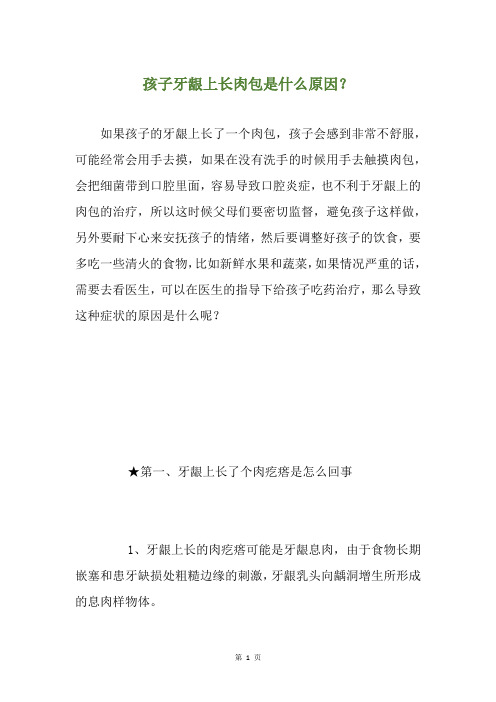 孩子牙龈上长肉包是什么原因？

如果孩子的牙龈上长了一个肉包，孩子会感到非常不舒服，可能经常会用手去摸，如果在没有洗手的时候用手去触摸肉包，会把细菌带到口腔里面，容易导致口腔炎症，也不利于牙龈上的肉包的治疗，所以这时候父母们要密切监督，避免孩子这样做，另外要耐下心来安抚孩子的情绪，然后要调整好孩子的饮食，要多吃一些清火的食物，比如新鲜水果和蔬菜，如果情况严重的话，需要去看医生，可以在医生的指导下给孩子吃药治疗，那么导致这种症状的原因是什么呢？

★第一、牙龈上长了个肉疙瘩是怎么回事

1、牙龈上长的肉疙瘩可能是牙龈息肉，由于食物长期嵌塞和患牙缺损处粗糙边缘的刺激，牙龈乳头向龋洞增生所形成的息肉样物体。

第 1 页